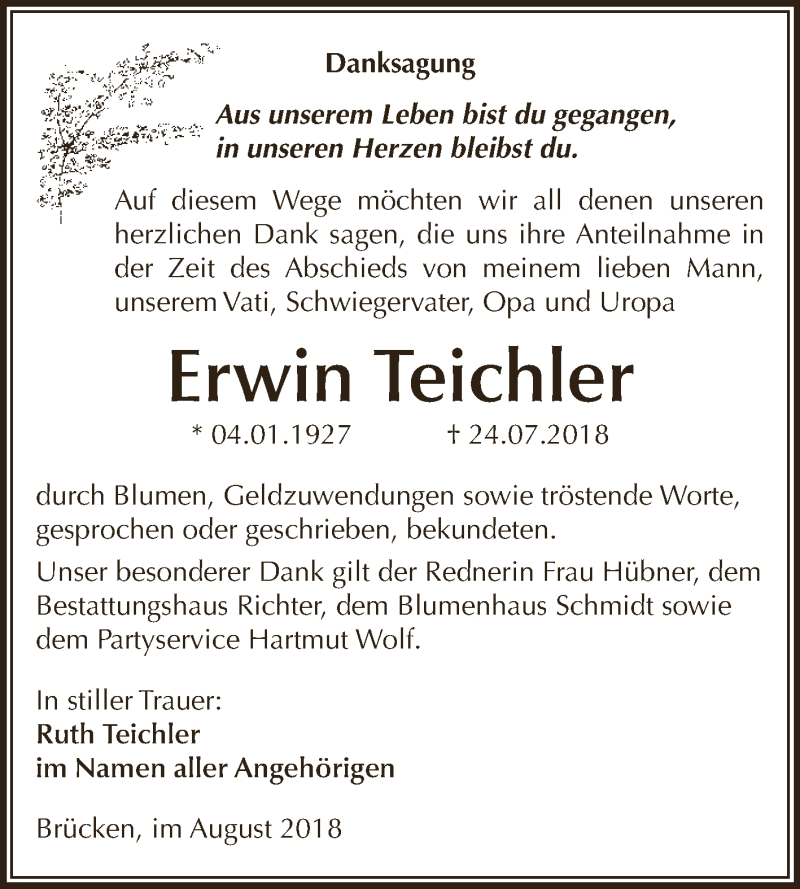 Danksagung

Aus unserem Leben bist du gegangen, in unseren Herzen bleibst du.

Auf diesem Wege möchten wir all denen unseren herzlichen Dank sagen, die uns ihre Anteilnahme in der Zeit des Abschieds von meinem lieben Mann, unserem Vati, Schwiegervater, Opa und Uropa

Erwin Teichler

* 04.01.1927 † 24.07.2018

durch Blumen, Geldzuwendungen sowie tröstende Worte, gesprochen oder geschrieben, bekundeten.

Unser besonderer Dank gilt der Rednerin Frau Hübner, dem Bestattungshaus Richter, dem Blumenhaus Schmidt sowie dem Partyservice Hartmut Wolf.

In stiller Trauer:
Ruth Teichler
im Namen aller Angehörigen

Brücken, im August 2018